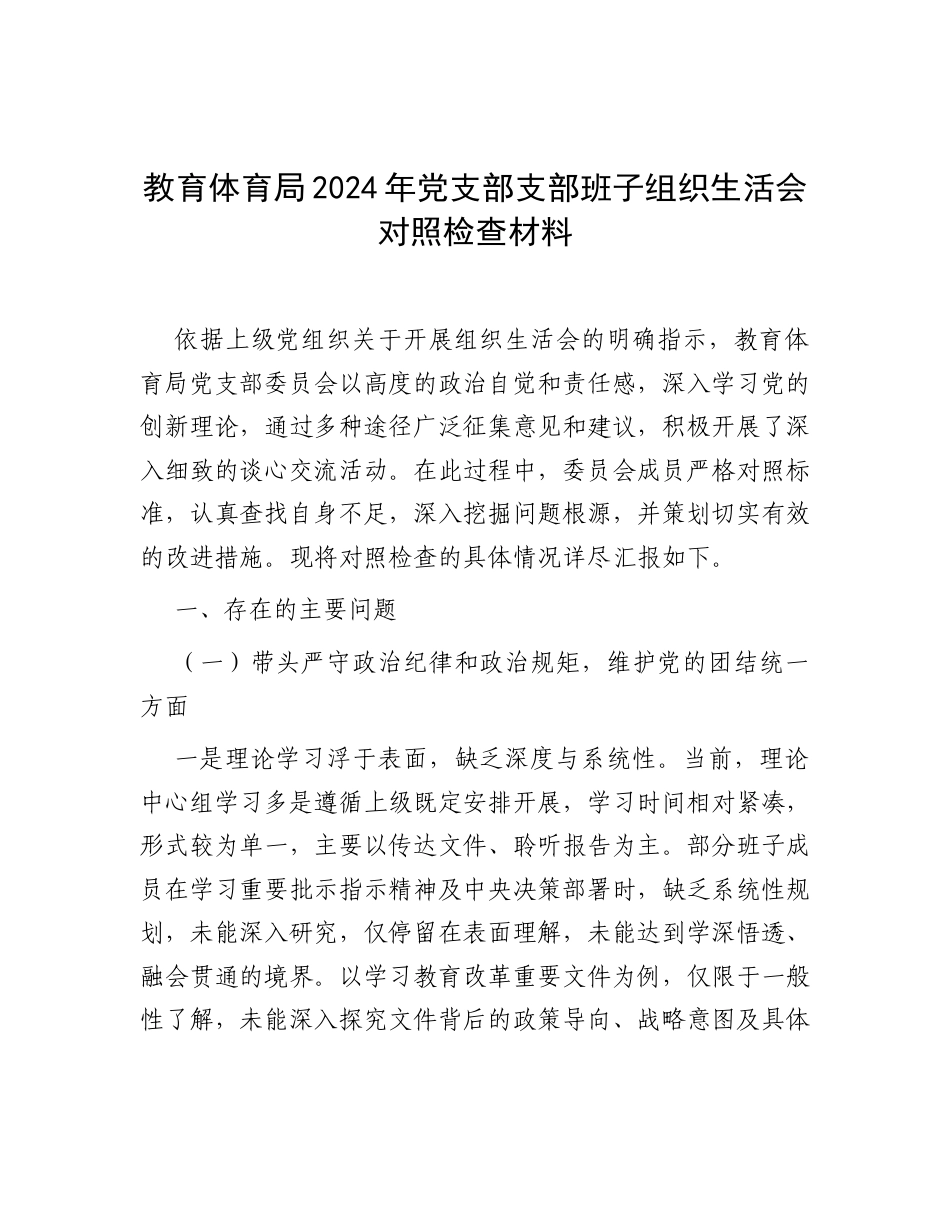 教育体育局2024年党支部支部班子组织生活会对照检查材料

依据上级党组织关于开展组织生活会的明确指示，教育体育局党支部委员会以高度的政治自觉和责任感，深入学习党的创新理论，通过多种途径广泛征集意见和建议，积极开展了深入细致的谈心交流活动。在此过程中，委员会成员严格对照标准，认真查找自身不足，深入挖掘问题根源，并策划切实有效的改进措施。现将对照检查的具体情况详尽汇报如下。

一、存在的主要问题

（一）带头严守政治纪律和政治规矩，维护党的团结统一方面

一是理论学习浮于表面，缺乏深度与系统性。当前，理论中心组学习多是遵循上级既定安排开展，学习时间相对紧凑，形式较为单一，主要以传达文件、聆听报告为主。部分班子成员在学习重要批示指示精神及中央决策部署时，缺乏系统性规划，未能深入研究，仅停留在表面理解，未能达到学深悟透、融会贯通的境界。以学习教育改革重要文件为例，仅限于一般性了解，未能深入探究文件背后的政策导向、战略意图及具体